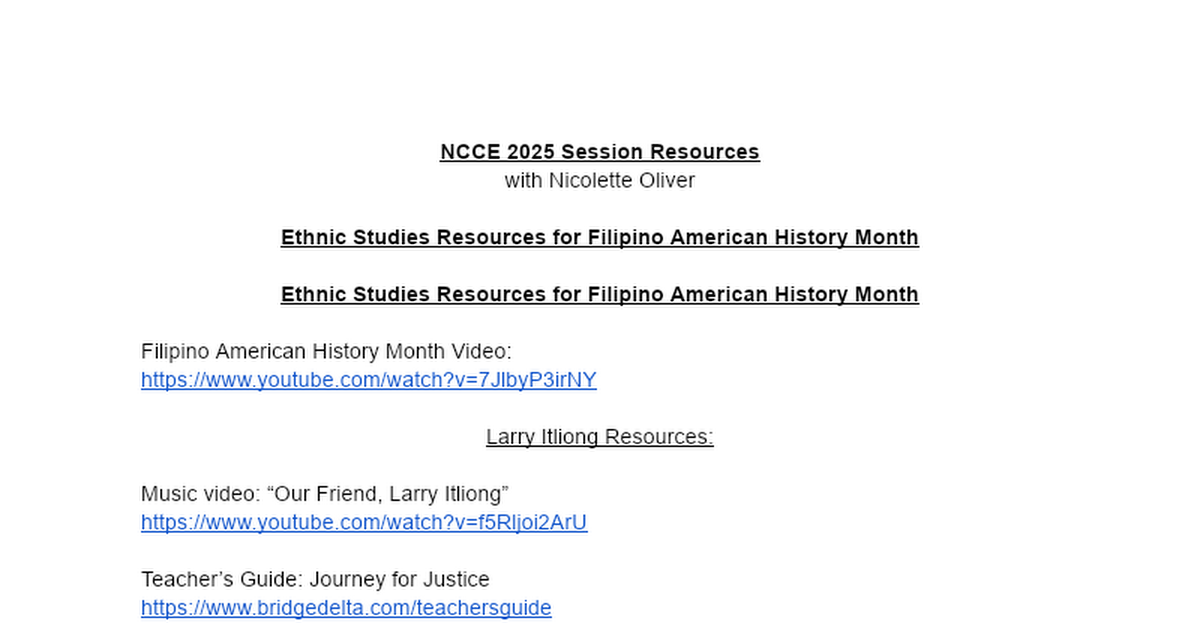 NCCE 2025 Session Resources
with Nicolette Oliver

Ethnic Studies Resources for Filipino American History Month

Ethnic Studies Resources for Filipino American History Month

Filipino American History Month Video:
https://www.youtube.com/watch?v=7JlbyP3irNY

Larry Itliong Resources:

Music video: “Our Friend, Larry Itliong”
https://www.youtube.com/watch?v=f5Rljoi2ArU

Teacher’s Guide: Journey for Justice
https://www.bridgedelta.com/teachersguide